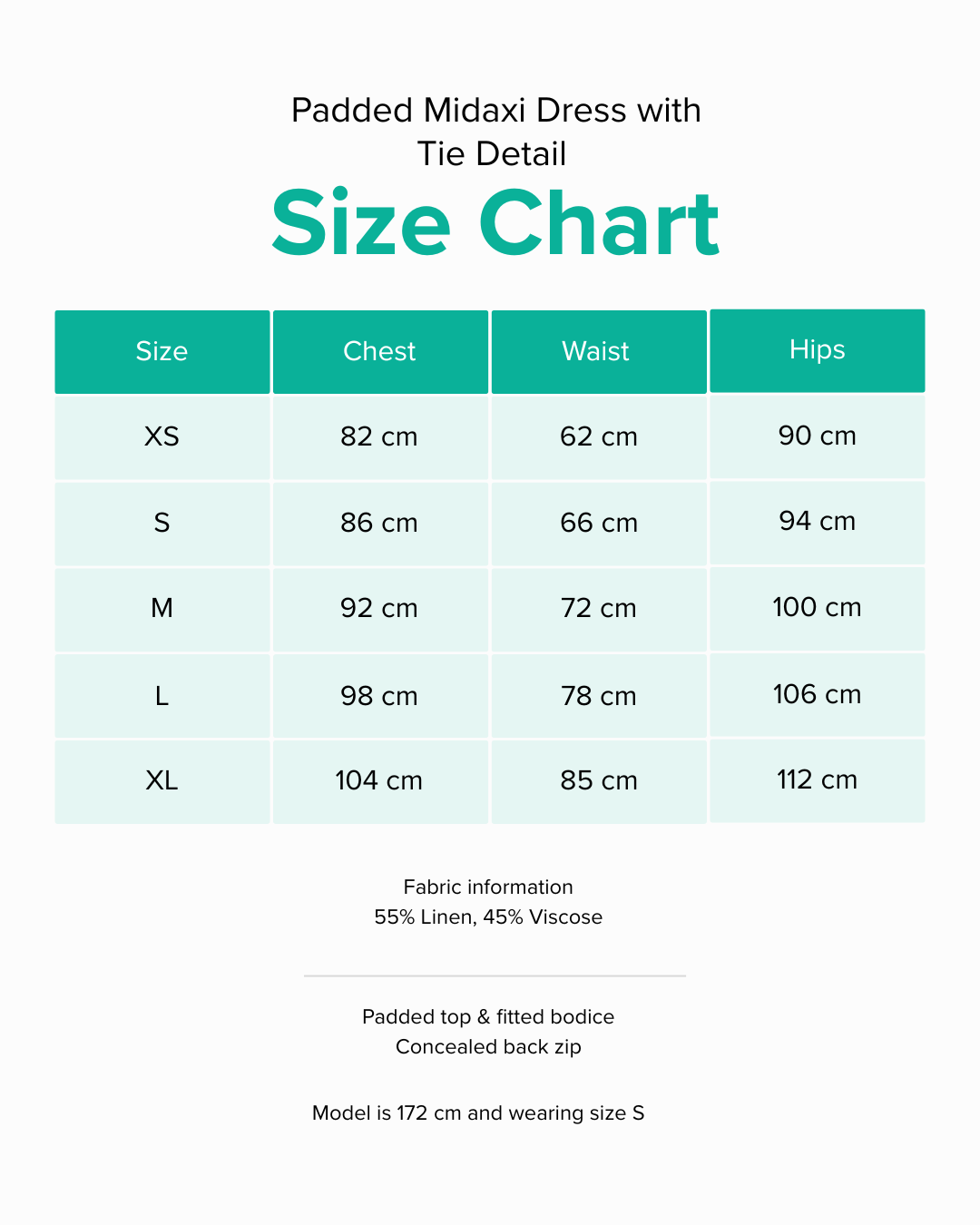 Padded Midaxi Dress with Tie Detail

Size Chart

| Size | Chest | Waist | Hips |
|---|---|---|---|
| XS | 82 cm | 62 cm | 90 cm |
| S | 86 cm | 66 cm | 94 cm |
| M | 92 cm | 72 cm | 100 cm |
| L | 98 cm | 78 cm | 106 cm |
| XL | 104 cm | 85 cm | 112 cm |

Fabric information
55% Linen, 45% Viscose

Padded top & fitted bodice
Concealed back zip

Model is 172 cm and wearing size S